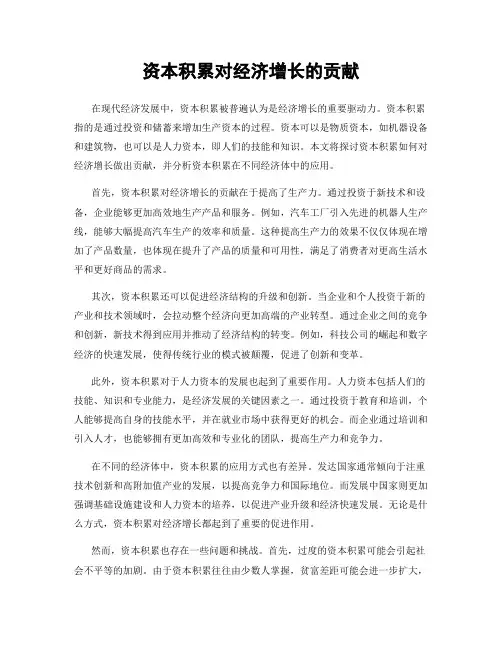 资本积累对经济增长的贡献

在现代经济发展中，资本积累被普遍认为是经济增长的重要驱动力。资本积累指的是通过投资和储蓄来增加生产资本的过程。资本可以是物质资本，如机器设备和建筑物，也可以是人力资本，即人们的技能和知识。本文将探讨资本积累如何对经济增长做出贡献，并分析资本积累在不同经济体中的应用。

首先，资本积累对经济增长的贡献在于提高了生产力。通过投资于新技术和设备，企业能够更加高效地生产产品和服务。例如，汽车工厂引入先进的机器人生产线，能够大幅提高汽车生产的效率和质量。这种提高生产力的效果不仅仅体现在增加了产品数量，也体现在提升了产品的质量和可用性，满足了消费者对更高生活水平和更好商品的需求。

其次，资本积累还可以促进经济结构的升级和创新。当企业和个人投资于新的产业和技术领域时，会拉动整个经济向更加高端的产业转型。通过企业之间的竞争和创新，新技术得到应用并推动了经济结构的转变。例如，科技公司的崛起和数字经济的快速发展，使得传统行业的模式被颠覆，促进了创新和变革。

此外，资本积累对于人力资本的发展也起到了重要作用。人力资本包括人们的技能、知识和专业能力，是经济发展的关键因素之一。通过投资于教育和培训，个人能够提高自身的技能水平，并在就业市场中获得更好的机会。而企业通过培训和引入人才，也能够拥有更加高效和专业化的团队，提高生产力和竞争力。

在不同的经济体中，资本积累的应用方式也有差异。发达国家通常倾向于注重技术创新和高附加值产业的发展，以提高竞争力和国际地位。而发展中国家则更加强调基础设施建设和人力资本的培养，以促进产业升级和经济快速发展。无论是什么方式，资本积累对经济增长都起到了重要的促进作用。

然而，资本积累也存在一些问题和挑战。首先，过度的资本积累可能会引起社会不平等的加剧。由于资本积累往往由少数人掌握，贫富差距可能会进一步扩大，